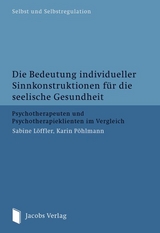 Selbst und Selbstregulation

Die Bedeutung individueller Sinnkonstruktionen für die seelische Gesundheit

Psychotherapeuten und Psychotherapieklienten im Vergleich

Sabine Löffler, Karin Pöhlmann

Jacobs Verlag